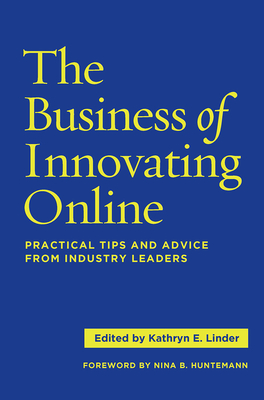 The Business of Innovating Online

PRACTICAL TIPS AND ADVICE FROM INDUSTRY LEADERS

Edited by Kathryn E. Linder

FOREWORD BY NINA B. HUNTEMANN